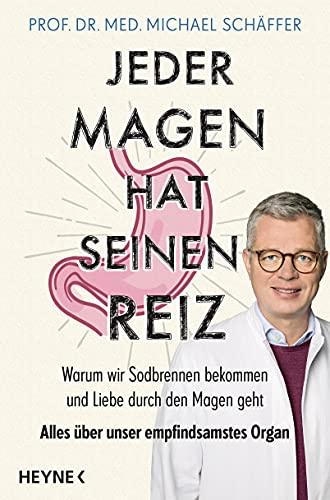 PROF. DR. MED. MICHAEL SCHÄFFER

JEDER MAGEN HAT SEINEN REIZ

Warum wir Sodbrennen bekommen und Liebe durch den Magen geht

Alles über unser empfindsamstes Organ

HEYNE <